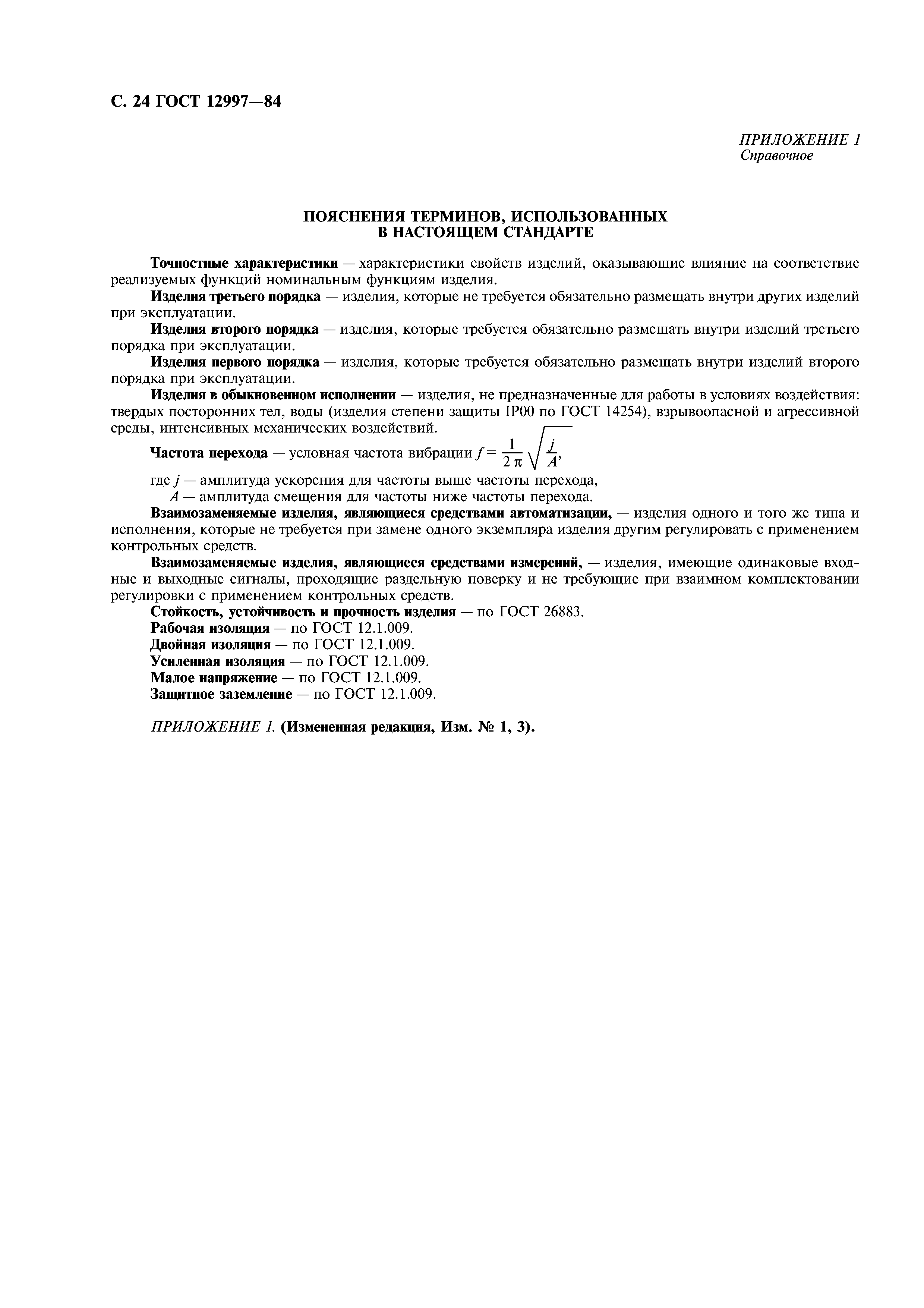 С. 24 ГОСТ 12997—84

ПРИЛОЖЕНИЕ 1
Справочное

ПОЯСНЕНИЯ ТЕРМИНОВ, ИСПОЛЬЗОВАННЫХ В НАСТОЯЩЕМ СТАНДАРТЕ

Точностные характеристики — характеристики свойств изделий, оказывающие влияние на соответствие реализуемых функций номинальным функциям изделия.

Изделия третьего порядка — изделия, которые не требуется обязательно размещать внутри других изделий при эксплуатации.

Изделия второго порядка — изделия, которые требуется обязательно размещать внутри изделий третьего порядка при эксплуатации.

Изделия первого порядка — изделия, которые требуется обязательно размещать внутри изделий второго порядка при эксплуатации.

Изделия в обыкновенном исполнении — изделия, не предназначенные для работы в условиях воздействия: твердых посторонних тел, воды (изделия степени защиты IP00 по ГОСТ 14254), взрывоопасной и агрессивной среды, интенсивных механических воздействий.

Частота перехода — условная частота вибрации $f = \frac{1}{2\pi}\sqrt{\frac{j}{A}}$,

где $j$ — амплитуда ускорения для частоты выше частоты перехода,
$A$ — амплитуда смещения для частоты ниже частоты перехода.

Взаимозаменяемые изделия, являющиеся средствами автоматизации, — изделия одного и того же типа и исполнения, которые не требуется при замене одного экземпляра изделия другим регулировать с применением контрольных средств.

Взаимозаменяемые изделия, являющиеся средствами измерений, — изделия, имеющие одинаковые входные и выходные сигналы, проходящие раздельную поверку и не требующие при взаимном комплектовании регулировки с применением контрольных средств.

Стойкость, устойчивость и прочность изделия — по ГОСТ 26883.
Рабочая изоляция — по ГОСТ 12.1.009.
Двойная изоляция — по ГОСТ 12.1.009.
Усиленная изоляция — по ГОСТ 12.1.009.
Малое напряжение — по ГОСТ 12.1.009.
Защитное заземление — по ГОСТ 12.1.009.

ПРИЛОЖЕНИЕ 1. (Измененная редакция, Изм. № 1, 3).